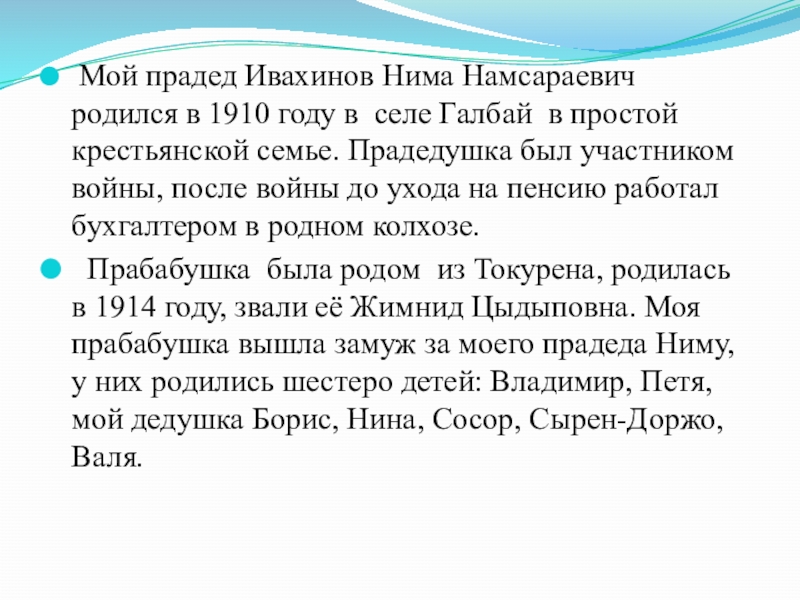 Мой прадед Ивахинов Нима Намсараевич родился в 1910 году в селе Галбай в простой крестьянской семье. Прадедушка был участником войны, после войны до ухода на пенсию работал бухгалтером в родном колхозе.

Прабабушка была родом из Токурена, родилась в 1914 году, звали её Жимнид Цыдыповна. Моя прабабушка вышла замуж за моего прадеда Ниму, у них родились шестеро детей: Владимир, Петя, мой дедушка Борис, Нина, Сосор, Сырен-Доржо, Валя.